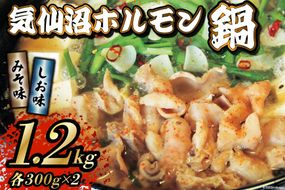 気仙沼ホルモン 鍋

みそ味

しお味

1.2kg

各300g×2